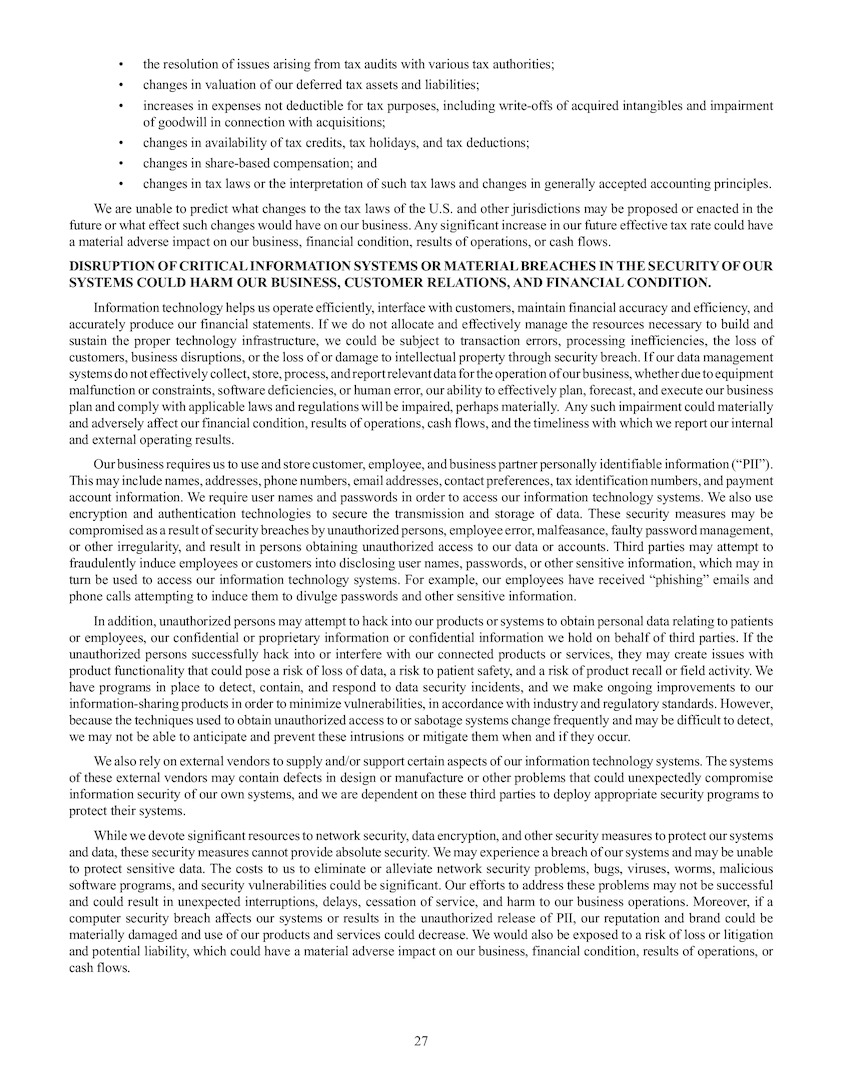 • the resolution of issues arising from tax audits with various tax authorities;
• changes in valuation of our deferred tax assets and liabilities;
• increases in expenses not deductible for tax purposes, including write-offs of acquired intangibles and impairment of goodwill in connection with acquisitions;
• changes in availability of tax credits, tax holidays, and tax deductions;
• changes in share-based compensation; and
• changes in tax laws or the interpretation of such tax laws and changes in generally accepted accounting principles.

We are unable to predict what changes to the tax laws of the U.S. and other jurisdictions may be proposed or enacted in the future or what effect such changes would have on our business. Any significant increase in our future effective tax rate could have a material adverse impact on our business, financial condition, results of operations, or cash flows.

DISRUPTION OF CRITICAL INFORMATION SYSTEMS OR MATERIAL BREACHES IN THE SECURITY OF OUR SYSTEMS COULD HARM OUR BUSINESS, CUSTOMER RELATIONS, AND FINANCIAL CONDITION.

Information technology helps us operate efficiently, interface with customers, maintain financial accuracy and efficiency, and accurately produce our financial statements. If we do not allocate and effectively manage the resources necessary to build and sustain the proper technology infrastructure, we could be subject to transaction errors, processing inefficiencies, the loss of customers, business disruptions, or the loss of or damage to intellectual property through security breach. If our data management systems do not effectively collect, store, process, and report relevant data for the operation of our business, whether due to equipment malfunction or constraints, software deficiencies, or human error, our ability to effectively plan, forecast, and execute our business plan and comply with applicable laws and regulations will be impaired, perhaps materially. Any such impairment could materially and adversely affect our financial condition, results of operations, cash flows, and the timeliness with which we report our internal and external operating results.

Our business requires us to use and store customer, employee, and business partner personally identifiable information ("PII"). This may include names, addresses, phone numbers, email addresses, contact preferences, tax identification numbers, and payment account information. We require user names and passwords in order to access our information technology systems. We also use encryption and authentication technologies to secure the transmission and storage of data. These security measures may be compromised as a result of security breaches by unauthorized persons, employee error, malfeasance, faulty password management, or other irregularity, and result in persons obtaining unauthorized access to our data or accounts. Third parties may attempt to fraudulently induce employees or customers into disclosing user names, passwords, or other sensitive information, which may in turn be used to access our information technology systems. For example, our employees have received "phishing" emails and phone calls attempting to induce them to divulge passwords and other sensitive information.

In addition, unauthorized persons may attempt to hack into our products or systems to obtain personal data relating to patients or employees, our confidential or proprietary information or confidential information we hold on behalf of third parties. If the unauthorized persons successfully hack into or interfere with our connected products or services, they may create issues with product functionality that could pose a risk of loss of data, a risk to patient safety, and a risk of product recall or field activity. We have programs in place to detect, contain, and respond to data security incidents, and we make ongoing improvements to our information-sharing products in order to minimize vulnerabilities, in accordance with industry and regulatory standards. However, because the techniques used to obtain unauthorized access to or sabotage systems change frequently and may be difficult to detect, we may not be able to anticipate and prevent these intrusions or mitigate them when and if they occur.

We also rely on external vendors to supply and/or support certain aspects of our information technology systems. The systems of these external vendors may contain defects in design or manufacture or other problems that could unexpectedly compromise information security of our own systems, and we are dependent on these third parties to deploy appropriate security programs to protect their systems.

While we devote significant resources to network security, data encryption, and other security measures to protect our systems and data, these security measures cannot provide absolute security. We may experience a breach of our systems and may be unable to protect sensitive data. The costs to us to eliminate or alleviate network security problems, bugs, viruses, worms, malicious software programs, and security vulnerabilities could be significant. Our efforts to address these problems may not be successful and could result in unexpected interruptions, delays, cessation of service, and harm to our business operations. Moreover, if a computer security breach affects our systems or results in the unauthorized release of PII, our reputation and brand could be materially damaged and use of our products and services could decrease. We would also be exposed to a risk of loss or litigation and potential liability, which could have a material adverse impact on our business, financial condition, results of operations, or cash flows.

27